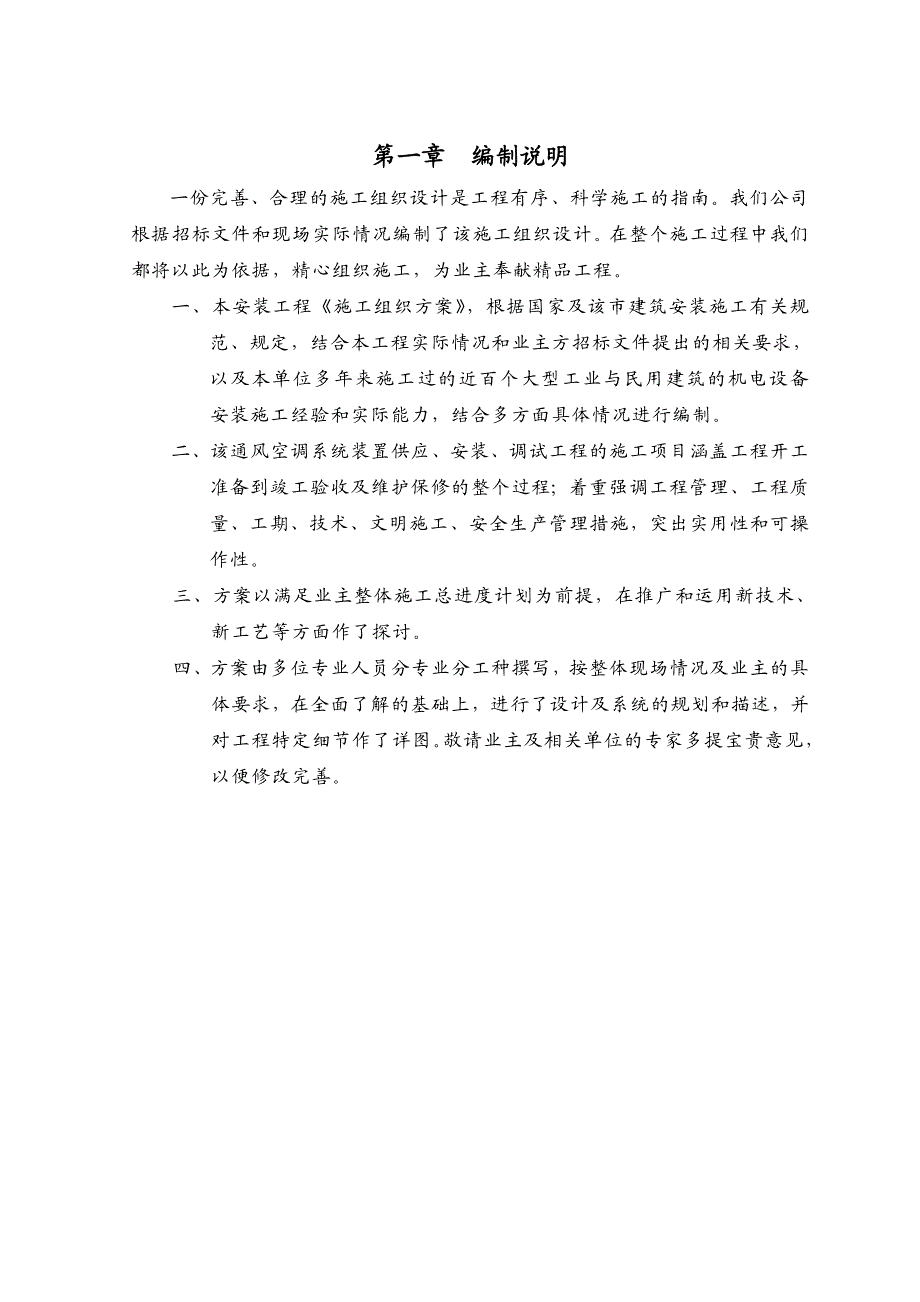 第一章　编制说明

一份完善、合理的施工组织设计是工程有序、科学施工的指南。我们公司根据招标文件和现场实际情况编制了该施工组织设计。在整个施工过程中我们都将以此为依据，精心组织施工，为业主奉献精品工程。

一、本安装工程《施工组织方案》，根据国家及该市建筑安装施工有关规范、规定，结合本工程实际情况和业主方招标文件提出的相关要求，以及本单位多年来施工过的近百个大型工业与民用建筑的机电设备安装施工经验和实际能力，结合多方面具体情况进行编制。

二、该通风空调系统装置供应、安装、调试工程的施工项目涵盖工程开工准备到竣工验收及维护保修的整个过程；着重强调工程管理、工程质量、工期、技术、文明施工、安全生产管理措施，突出实用性和可操作性。

三、方案以满足业主整体施工总进度计划为前提，在推广和运用新技术、新工艺等方面作了探讨。

四、方案由多位专业人员分专业分工种撰写，按整体现场情况及业主的具体要求，在全面了解的基础上，进行了设计及系统的规划和描述，并对工程特定细节作了详图。敬请业主及相关单位的专家多提宝贵意见，以便修改完善。